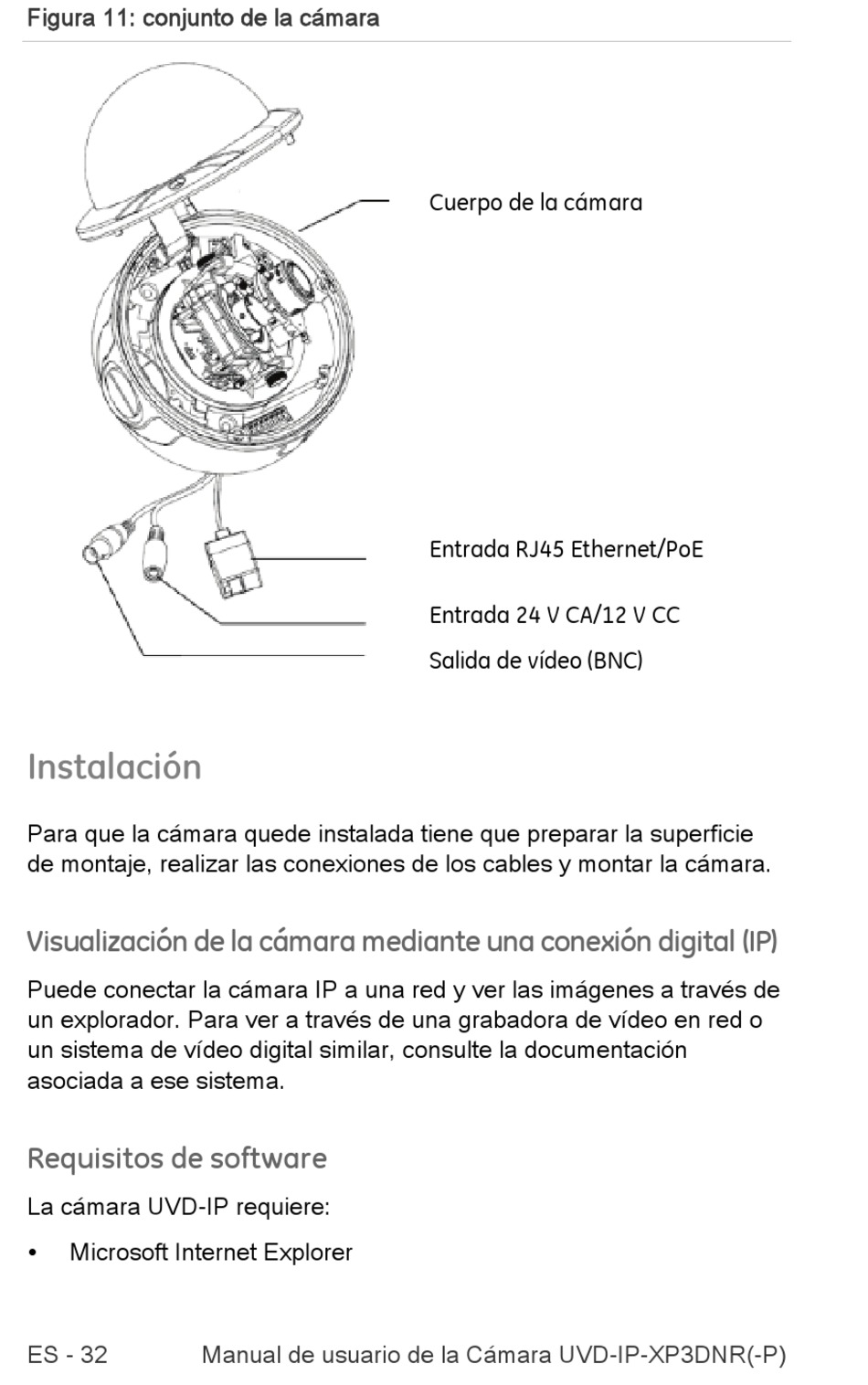 Figura 11: conjunto de la cámara

Cuerpo de la cámara

Entrada RJ45 Ethernet/PoE

Entrada 24 V CA/12 V CC

Salida de vídeo (BNC)

Instalación

Para que la cámara quede instalada tiene que preparar la superficie de montaje, realizar las conexiones de los cables y montar la cámara.

Visualización de la cámara mediante una conexión digital (IP)

Puede conectar la cámara IP a una red y ver las imágenes a través de un explorador. Para ver a través de una grabadora de vídeo en red o un sistema de vídeo digital similar, consulte la documentación asociada a ese sistema.

Requisitos de software

La cámara UVD-IP requiere:

• Microsoft Internet Explorer

ES - 32 Manual de usuario de la Cámara UVD-IP-XP3DNR(-P)